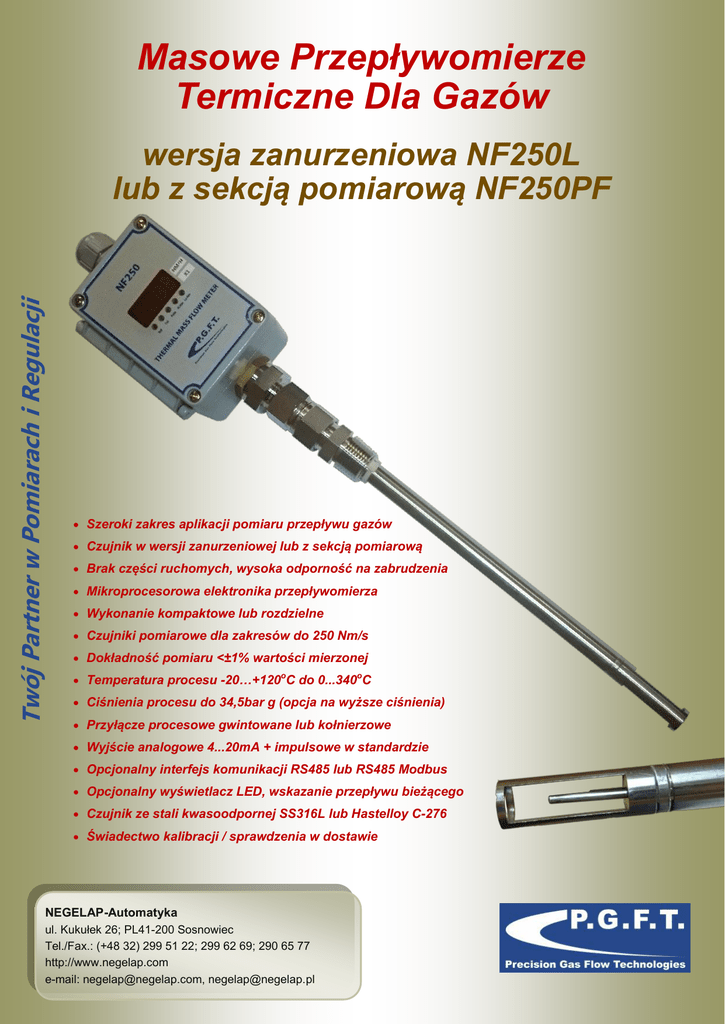 Masowe Przepływomierze Termiczne Dla Gazów

wersja zanurzeniowa NF250L lub z sekcją pomiarową NF250PF

Twój Partner w Pomiarach i Regulacji

NF250

THERMAL MASS FLOW METER

P.G.F.T.

- Szeroki zakres aplikacji pomiaru przepływu gazów
- Czujnik w wersji zanurzeniowej lub z sekcją pomiarową
- Brak części ruchomych, wysoka odporność na zabrudzenia
- Mikroprocesorowa elektronika przepływomierza
- Wykonanie kompaktowe lub rozdzielne
- Czujniki pomiarowe dla zakresów do 250 Nm/s
- Dokładność pomiaru <±1% wartości mierzonej
- Temperatura procesu -20…+120$^o$C do 0...340$^o$C
- Ciśnienia procesu do 34,5bar g (opcja na wyższe ciśnienia)
- Przyłącze procesowe gwintowane lub kołnierzowe
- Wyjście analogowe 4...20mA + impulsowe w standardzie
- Opcjonalny interfejs komunikacji RS485 lub RS485 Modbus
- Opcjonalny wyświetlacz LED, wskazanie przepływu bieżącego
- Czujnik ze stali kwasoodpornej SS316L lub Hastelloy C-276
- Świadectwo kalibracji / sprawdzenia w dostawie

NEGELAP-Automatyka
ul. Kukułek 26; PL41-200 Sosnowiec
Tel./Fax.: (+48 32) 299 51 22; 299 62 69; 290 65 77
http://www.negelap.com
e-mail: negelap@negelap.com, negelap@negelap.pl

P.G.F.T.
Precision Gas Flow Technologies